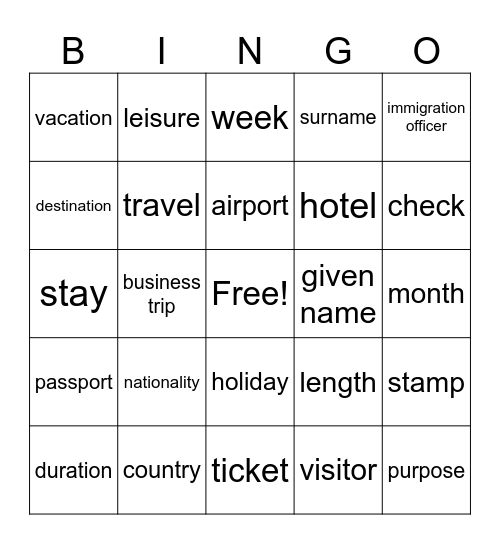 | B | I | N | G | O |
|---|---|---|---|---|
| vacation | leisure | week | surname | immigration officer |
| destination | travel | airport | hotel | check |
| stay | business trip | Free! | given name | month |
| passport | nationality | holiday | length | stamp |
| duration | country | ticket | visitor | purpose |